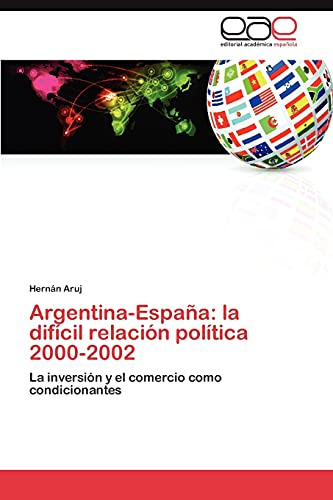 eae
editorial académica española

Hernán Aruj

Argentina-España: la difícil relación política 2000-2002

La inversión y el comercio como condicionantes